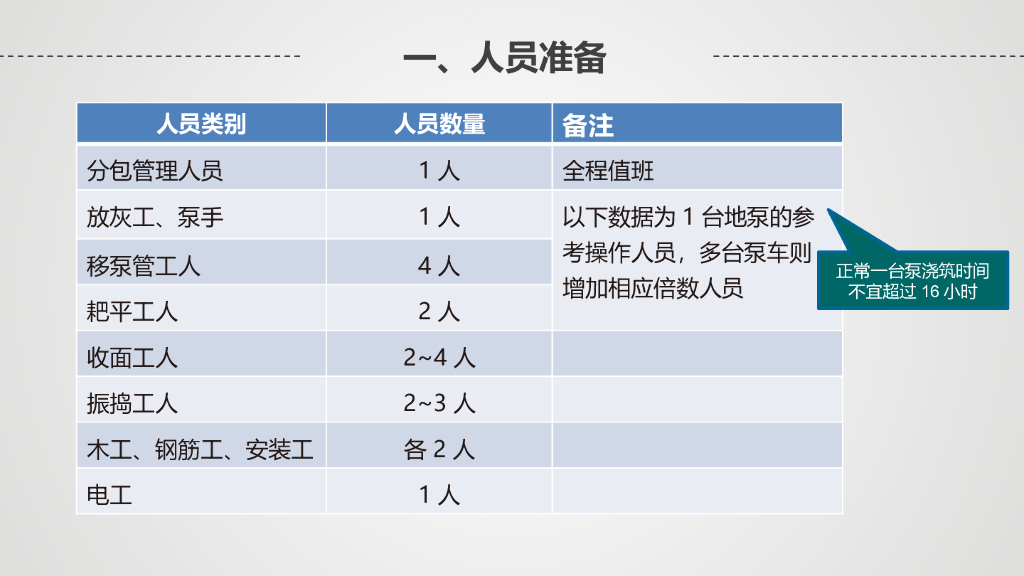 一、人员准备

| 人员类别 | 人员数量 | 备注 |
|---|---|---|
| 分包管理人员 | 1人 | 全程值班 |
| 放灰工、泵手 | 1人 | 以下数据为1台地泵的参考操作人员，多台泵车则增加相应倍数人员 |
| 移泵管工人 | 4人 | |
| 耙平工人 | 2人 | |
| 收面工人 | 2~4人 | |
| 振捣工人 | 2~3人 | |
| 木工、钢筋工、安装工 | 各2人 | |
| 电工 | 1人 | |

正常一台泵浇筑时间不宜超过16小时